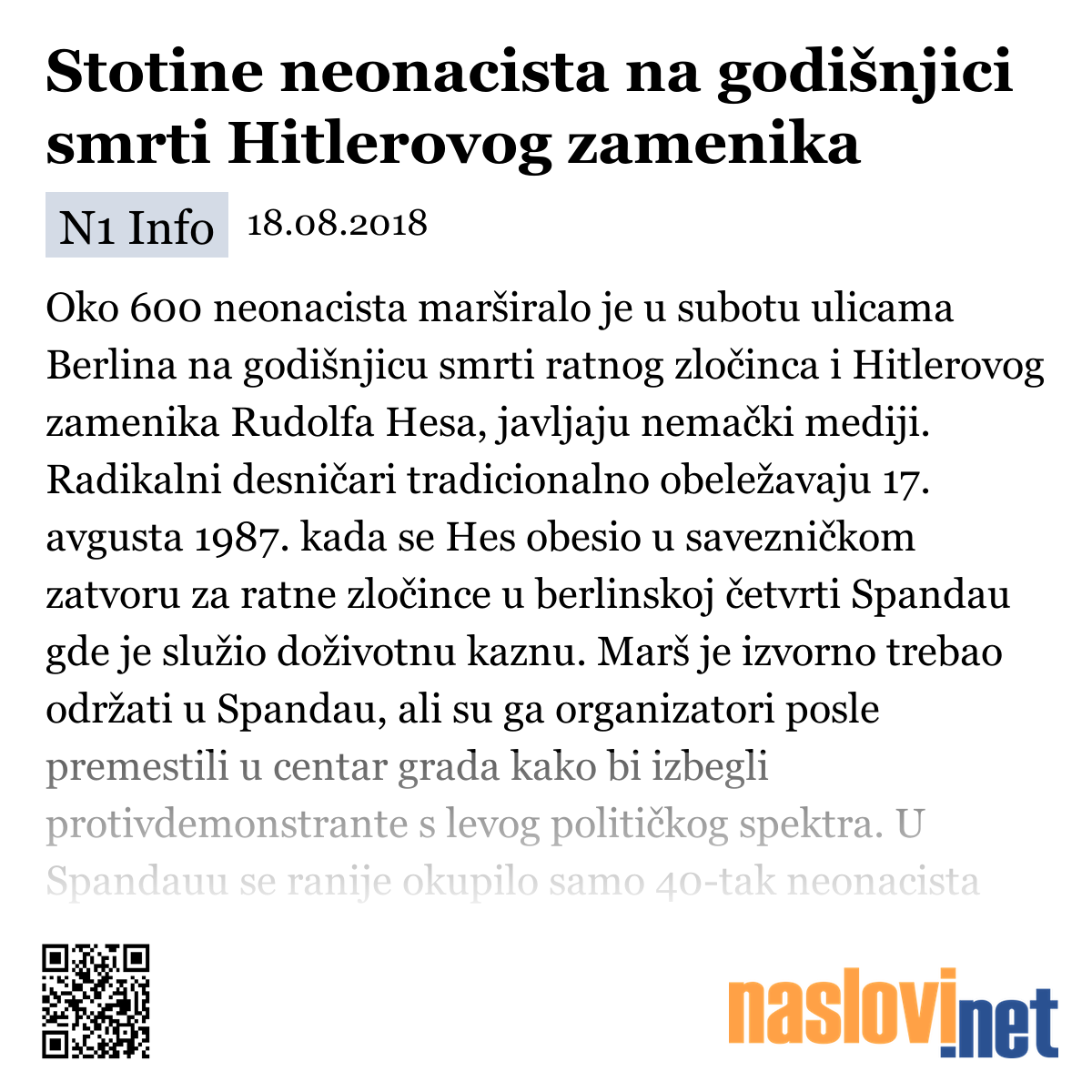 Stotine neonacista na godišnjici smrti Hitlerovog zamenika

N1 Info 18.08.2018

Oko 600 neonacista marširalo je u subotu ulicama Berlina na godišnjicu smrti ratnog zločinca i Hitlerovog zamenika Rudolfa Hesa, javljaju nemački mediji. Radikalni desničari tradicionalno obeležavaju 17. avgusta 1987. kada se Hes obesio u savezničkom zatvoru za ratne zločince u berlinskoj četvrti Spandau gde je služio doživotnu kaznu. Marš je izvorno trebao održati u Spandau, ali su ga organizatori posle premestili u centar grada kako bi izbegli protivdemonstrante s levog političkog spektra. U Spandauu se ranije okupilo samo 40-tak neonacista

naslovi.net